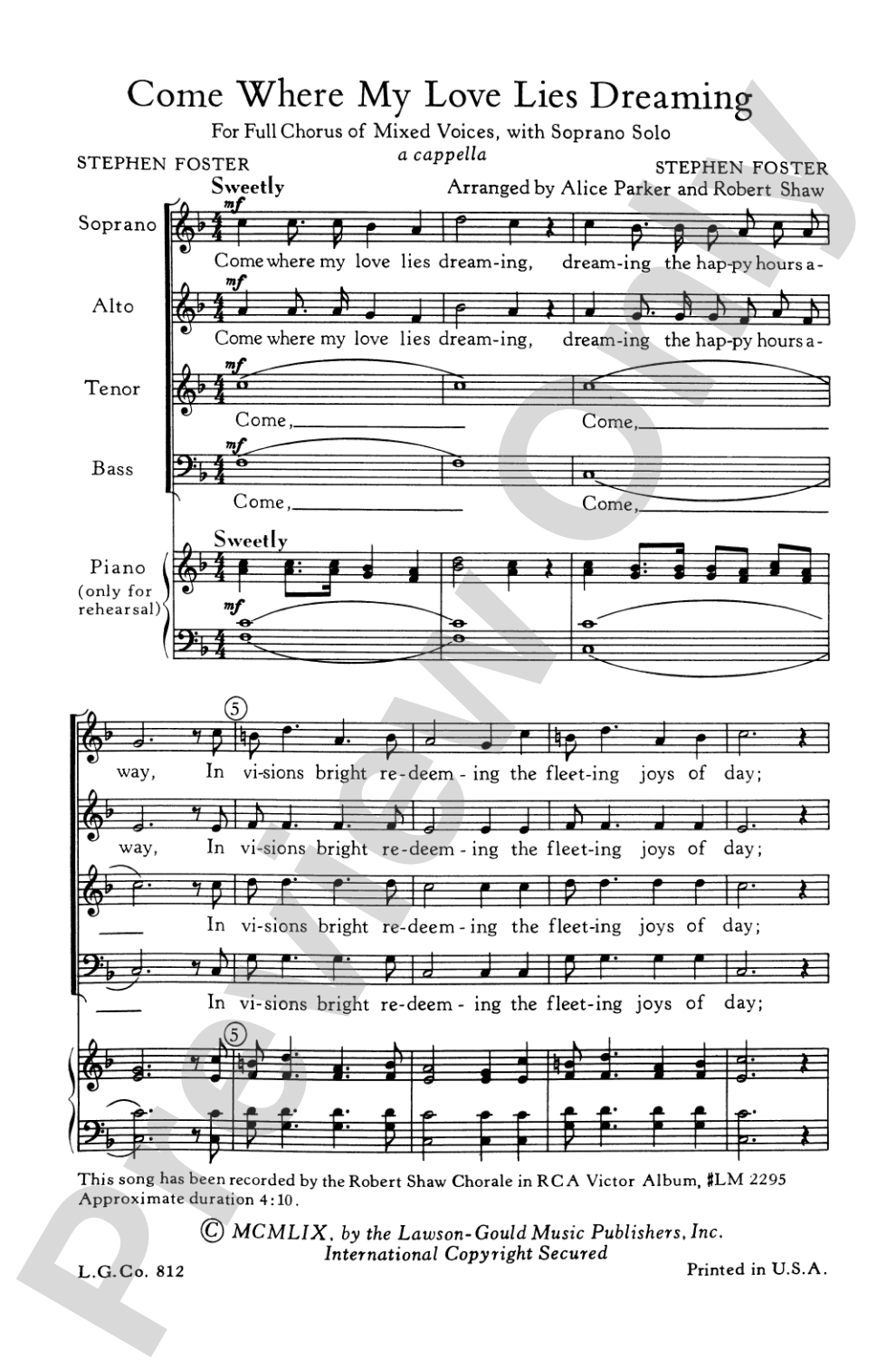 Come Where My Love Lies Dreaming

For Full Chorus of Mixed Voices, with Soprano Solo

a cappella

STEPHEN FOSTER

STEPHEN FOSTER

Arranged by Alice Parker and Robert Shaw

Sweetly

Soprano

mf

Come where my love lies dream-ing, dream-ing the hap-py hours a-

Alto

mf

Come where my love lies dream-ing, dream-ing the hap-py hours a-

Tenor

mf

Come, Come,

Bass

mf

Come, Come,

Sweetly

Piano (only for rehearsal)

mf

5

way, In vi-sions bright re-deem-ing the fleet-ing joys of day;

way, In vi-sions bright re-deem-ing the fleet-ing joys of day;

In vi-sions bright re-deem-ing the fleet-ing joys of day;

In vi-sions bright re-deem-ing the fleet-ing joys of day;

5

This song has been recorded by the Robert Shaw Chorale in RCA Victor Album, #LM 2295
Approximate duration 4:10.

© MCMLIX, by the Lawson-Gould Music Publishers, Inc.
International Copyright Secured

L.G.Co. 812

Printed in U.S.A.

Preview Only